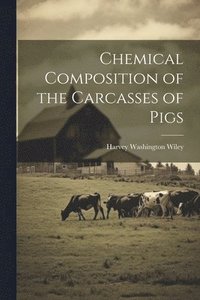 Chemical Composition of the Carcasses of Pigs

Harvey Washington Wiley